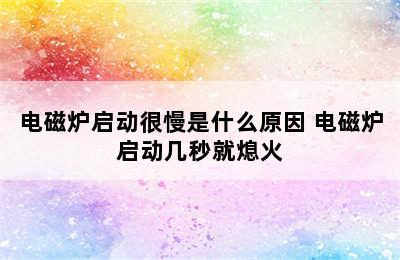 电磁炉启动很慢是什么原因 电磁炉启动几秒就熄火